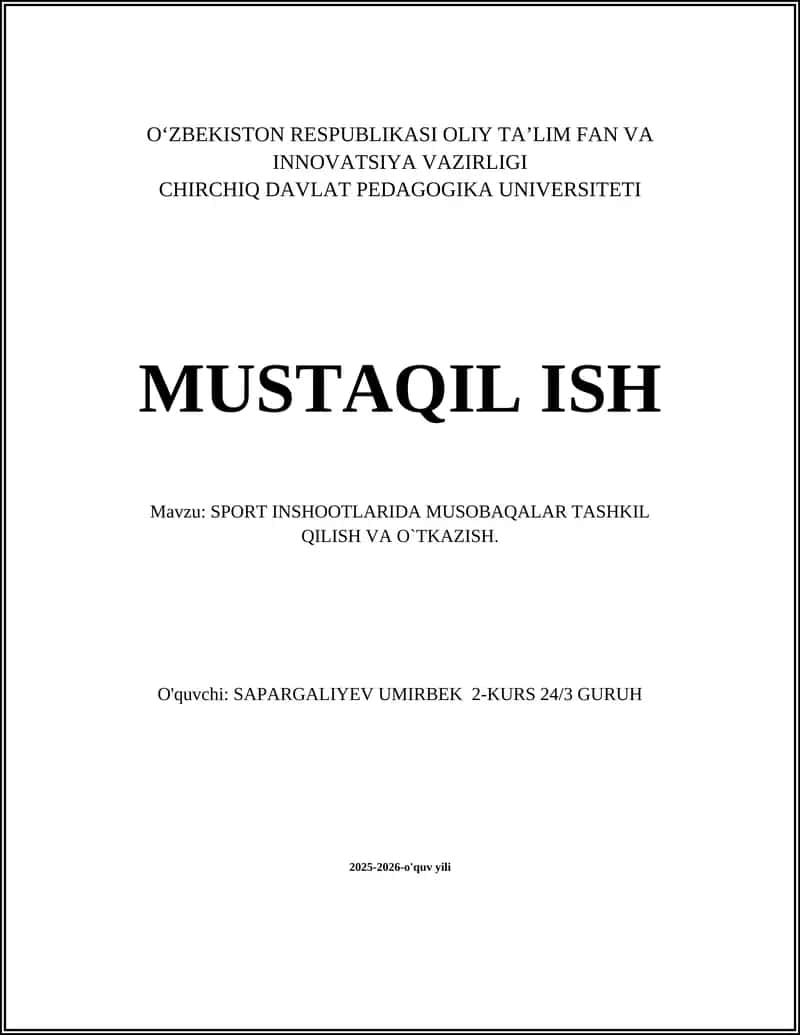 O‘ZBEKISTON RESPUBLIKASI OLIY TA’LIM FAN VA INNOVATSIYA VAZIRLIGI
CHIRCHIQ DAVLAT PEDAGOGIKA UNIVERSITETI

MUSTAQIL ISH

Mavzu: SPORT INSHOOTLARIDA MUSOBAQALAR TASHKIL QILISH VA O`TKAZISH.

O'quvchi: SAPARGALIYEV UMIRBEK 2-KURS 24/3 GURUH

2025-2026-o'quv yili